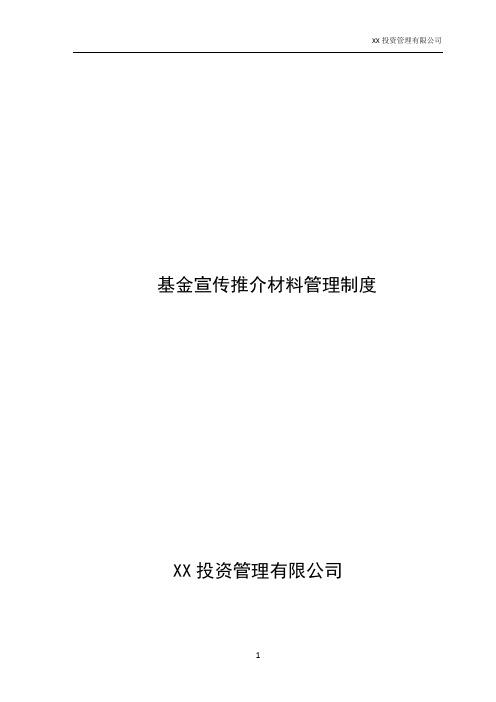 XX 投资管理有限公司

基金宣传推介材料管理制度

XX 投资管理有限公司

1